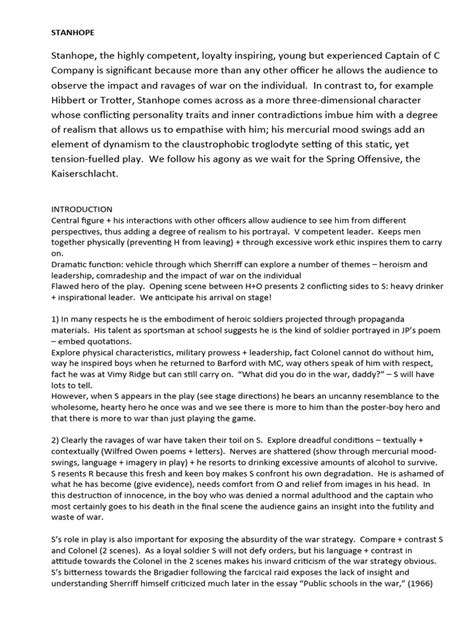 STANHOPE

Stanhope, the highly competent, loyalty inspiring, young but experienced Captain of C Company is significant because more than any other officer he allows the audience to observe the impact and ravages of war on the individual. In contrast to, for example Hibbert or Trotter, Stanhope comes across as a more three-dimensional character whose conflicting personality traits and inner contradictions imbue him with a degree of realism that allows us to empathise with him; his mercurial mood swings add an element of dynamism to the claustrophobic troglodyte setting of this static, yet tension-fuelled play. We follow his agony as we wait for the Spring Offensive, the Kaiserschlacht.

INTRODUCTION
Central figure + his interactions with other officers allow audience to see him from different perspectives, thus adding a degree of realism to his portrayal. V competent leader. Keeps men together physically (preventing H from leaving) + through excessive work ethic inspires them to carry on.
Dramatic function: vehicle through which Sherriff can explore a number of themes – heroism and leadership, comradeship and the impact of war on the individual
Flawed hero of the play. Opening scene between H+O presents 2 conflicting sides to S: heavy drinker + inspirational leader. We anticipate his arrival on stage!

1) In many respects he is the embodiment of heroic soldiers projected through propaganda materials. His talent as sportsman at school suggests he is the kind of soldier portrayed in JP's poem – embed quotations.
Explore physical characteristics, military prowess + leadership, fact Colonel cannot do without him, way he inspired boys when he returned to Barford with MC, way others speak of him with respect, fact he was at Vimy Ridge but can still carry on. "What did you do in the war, daddy?" – S will have lots to tell.
However, when S appears in the play (see stage directions) he bears an uncanny resemblance to the wholesome, hearty hero he once was and we see there is more to him than the poster-boy hero and that there is more to war than just playing the game.

2) Clearly the ravages of war have taken their toil on S. Explore dreadful conditions – textually + contextually (Wilfred Owen poems + letters). Nerves are shattered (show through mercurial mood-swings, language + imagery in play) + he resorts to drinking excessive amounts of alcohol to survive. S resents R because this fresh and keen boy makes S confront his own degradation. He is ashamed of what he has become (give evidence), needs comfort from O and relief from images in his head. In this destruction of innocence, in the boy who was denied a normal adulthood and the captain who most certainly goes to his death in the final scene the audience gains an insight into the futility and waste of war.

S's role in play is also important for exposing the absurdity of the war strategy. Compare + contrast S and Colonel (2 scenes). As a loyal soldier S will not defy orders, but his language + contrast in attitude towards the Colonel in the 2 scenes makes his inward criticism of the war strategy obvious. S's bitterness towards the Brigadier following the farcical raid exposes the lack of insight and understanding Sherriff himself criticized much later in the essay "Public schools in the war," (1966)